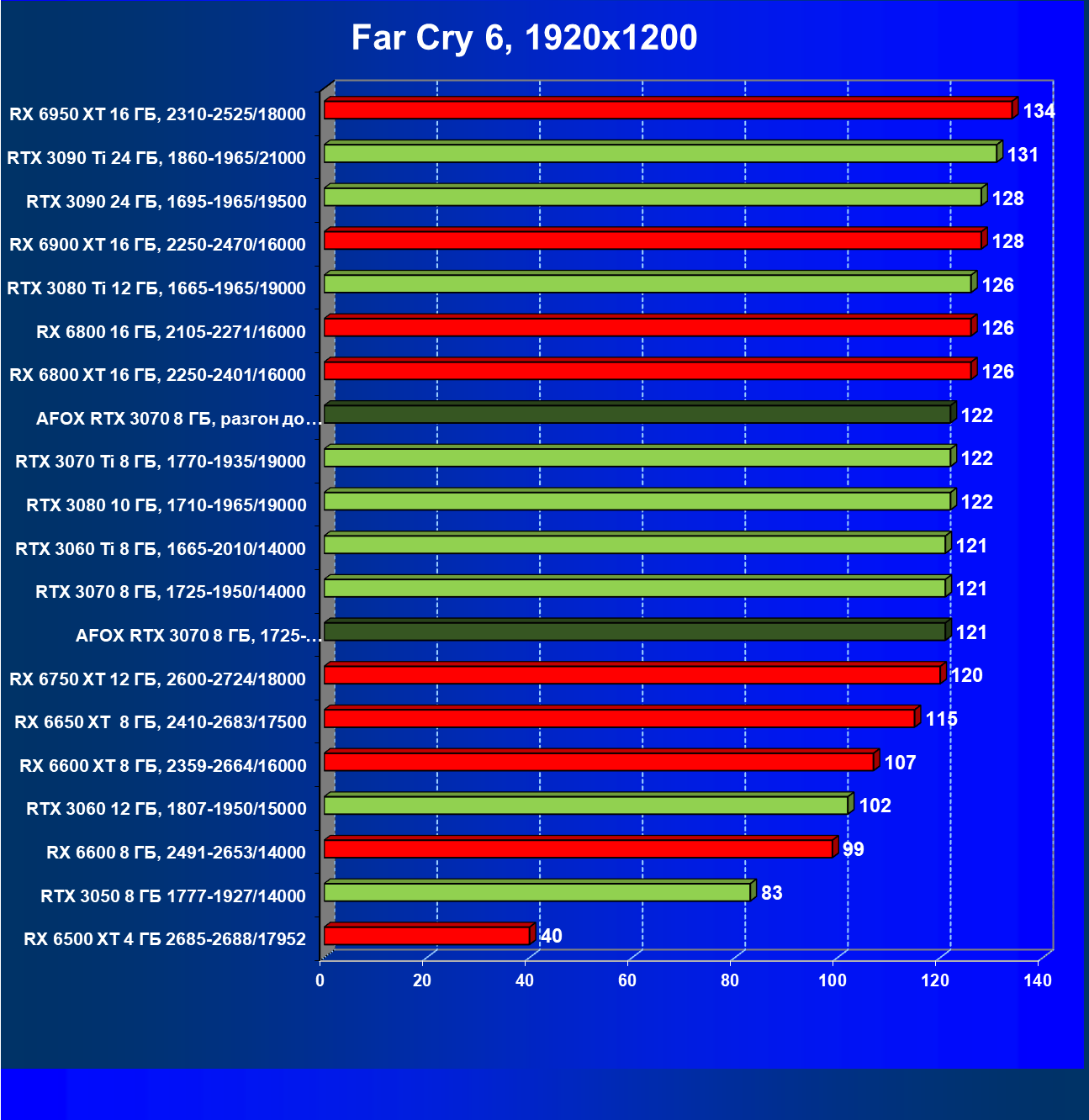 Far Cry 6, 1920x1200

RX 6950 XT 16 ГБ, 2310-2525/18000 134
RTX 3090 Ti 24 ГБ, 1860-1965/21000 131
RTX 3090 24 ГБ, 1695-1965/19500 128
RX 6900 XT 16 ГБ, 2250-2470/16000 128
RTX 3080 Ti 12 ГБ, 1665-1965/19000 126
RX 6800 16 ГБ, 2105-2271/16000 126
RX 6800 XT 16 ГБ, 2250-2401/16000 126
AFOX RTX 3070 8 ГБ, разгон до... 122
RTX 3070 Ti 8 ГБ, 1770-1935/19000 122
RTX 3080 10 ГБ, 1710-1965/19000 122
RTX 3060 Ti 8 ГБ, 1665-2010/14000 121
RTX 3070 8 ГБ, 1725-1950/14000 121
AFOX RTX 3070 8 ГБ, 1725-... 121
RX 6750 XT 12 ГБ, 2600-2724/18000 120
RX 6650 XT 8 ГБ, 2410-2683/17500 115
RX 6600 XT 8 ГБ, 2359-2664/16000 107
RTX 3060 12 ГБ, 1807-1950/15000 102
RX 6600 8 ГБ, 2491-2653/14000 99
RTX 3050 8 ГБ 1777-1927/14000 83
RX 6500 XT 4 ГБ 2685-2688/17952 40

0 20 40 60 80 100 120 140